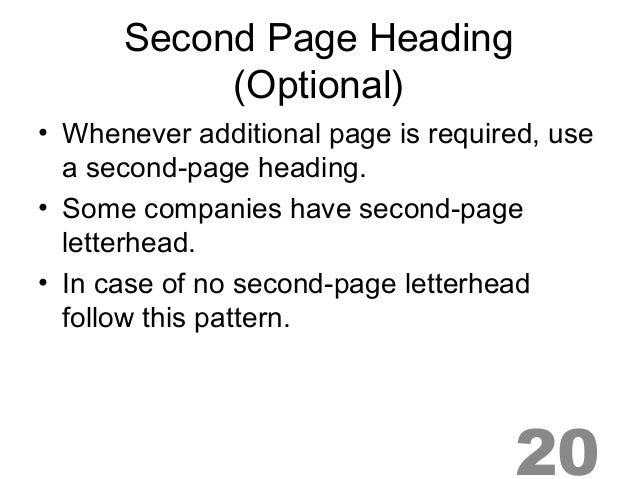 Second Page Heading (Optional)

• Whenever additional page is required, use a second-page heading.
• Some companies have second-page letterhead.
• In case of no second-page letterhead follow this pattern.

20